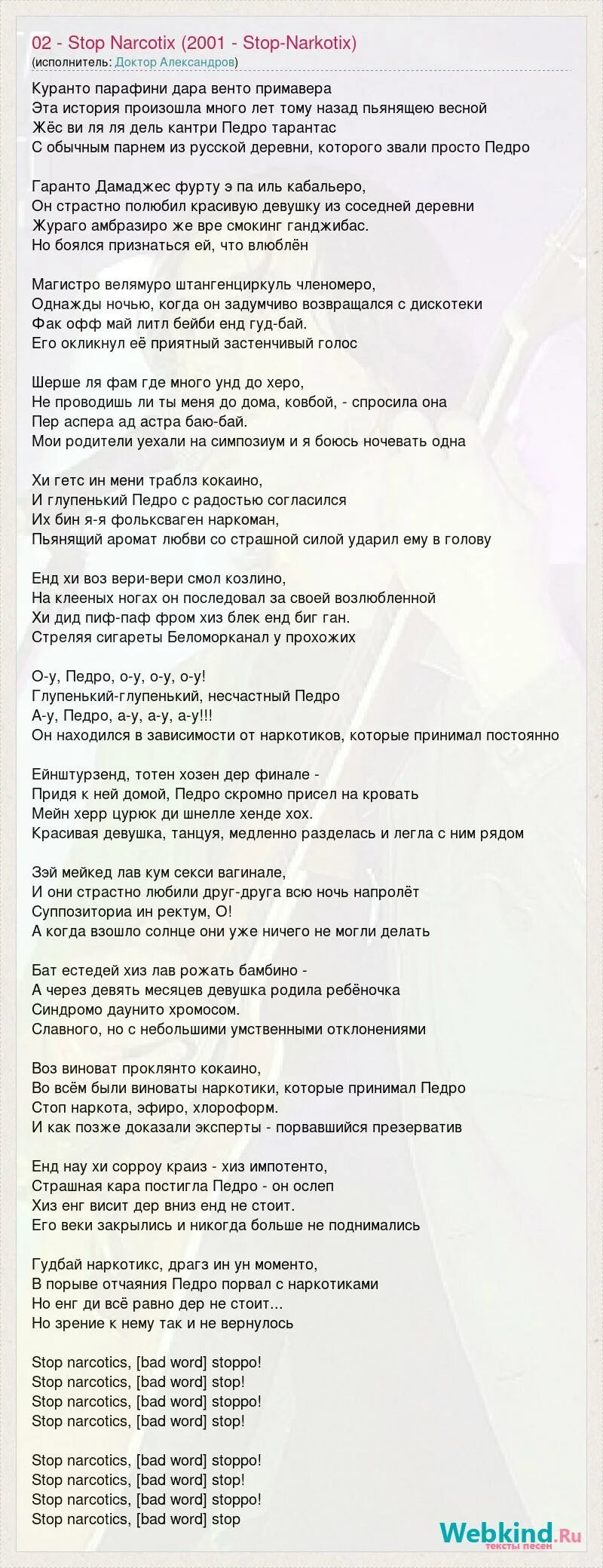 02 - Stop Narcotix (2001 - Stop-Narkotix)
(исполнитель: Доктор Александров)

Куранто парафини дара венто примавера
Эта история произошла много лет тому назад пьянящею весной
Жёс ви ля ля дель кантри Педро тарантас
С обычным парнем из русской деревни, которого звали просто Педро

Гаранто Дамаджес фурту э па иль кабальеро,
Он страстно полюбил красивую девушку из соседней деревни
Жураго амбразиро же вре смокинг ганджибас.
Но боялся признаться ей, что влюблён

Магистро велямуро штангенциркуль членомеро,
Однажды ночью, когда он задумчиво возвращался с дискотеки
Фак офф май литл бейби енд гуд-бай.
Его окликнул её приятный застенчивый голос

Шерше ля фам где много унд до херо,
Не проводишь ли ты меня до дома, ковбой, - спросила она
Пер аспера ад астра баю-бай.
Мои родители уехали на симпозиум и я боюсь ночевать одна

Хи гетс ин мени траблз кокаино,
И глупенький Педро с радостью согласился
Их бин я-я фольксваген наркоман,
Пьянящий аромат любви со страшной силой ударил ему в голову

Енд хи воз вери-вери смол козлино,
На клееных ногах он последовал за своей возлюбленной
Хи дид пиф-паф фром хиз блек енд биг ган.
Стреляя сигареты Беломорканал у прохожих

О-у, Педро, о-у, о-у, о-у!
Глупенький-глупенький, несчастный Педро
А-у, Педро, а-у, а-у, а-у!!!
Он находился в зависимости от наркотиков, которые принимал постоянно

Ейнштурзенд, тотен хозен дер финале -
Придя к ней домой, Педро скромно присел на кровать
Мейн херр цурюк ди шнелле хенде хох.
Красивая девушка, танцуя, медленно разделась и легла с ним рядом

Зэй мейкед лав кум секси вагинале,
И они страстно любили друг-друга всю ночь напролёт
Суппозиториа ин ректум, О!
А когда взошло солнце они уже ничего не могли делать

Бат естедей хиз лав рожать бамбино -
А через девять месяцев девушка родила ребёночка
Синдромо даунито хромосом.
Славного, но с небольшими умственными отклонениями

Воз виноват проклянто кокаино,
Во всём были виноваты наркотики, которые принимал Педро
Стоп наркота, эфиро, хлороформ.
И как позже доказали эксперты - порвавшийся презерватив

Енд нау хи сорроу краиз - хиз импотенто,
Страшная кара постигла Педро - он ослеп
Хиз енг висит дер вниз енд не стоит.
Его веки закрылись и никогда больше не поднимались

Гудбай наркотикс, драгз ин ун моменто,
В порыве отчаяния Педро порвал с наркотиками
Но енг ди всё равно дер не стоит...
Но зрение к нему так и не вернулось

Stop narcotics, [bad word] stoppo!
Stop narcotics, [bad word] stop!
Stop narcotics, [bad word] stoppo!
Stop narcotics, [bad word] stop!

Stop narcotics, [bad word] stoppo!
Stop narcotics, [bad word] stop!
Stop narcotics, [bad word] stoppo!
Stop narcotics, [bad word] stop

Webkind.Ru
тексты песен